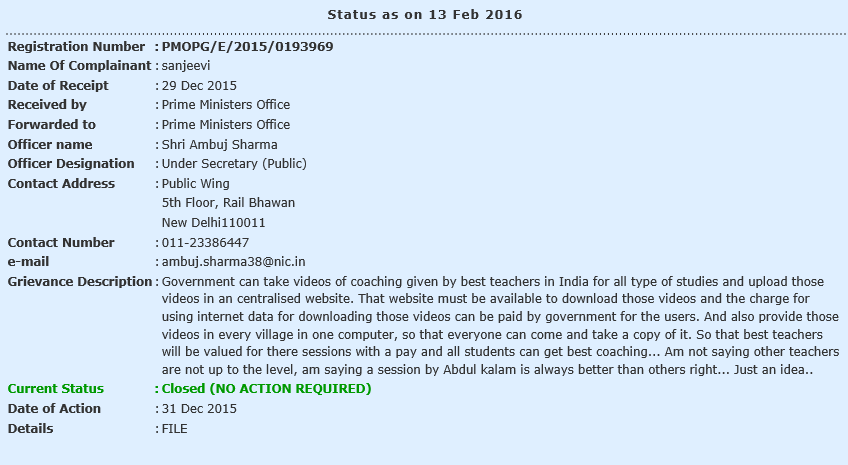 Status as on 13 Feb 2016

| | |
|---|---|
| Registration Number | : PMOPG/E/2015/0193969 |
| Name Of Complainant | : sanjeevi |
| Date of Receipt | : 29 Dec 2015 |
| Received by | : Prime Ministers Office |
| Forwarded to | : Prime Ministers Office |
| Officer name | : Shri Ambuj Sharma |
| Officer Designation | : Under Secretary (Public) |
| Contact Address | : Public Wing 5th Floor, Rail Bhawan New Delhi110011 |
| Contact Number | : 011-23386447 |
| e-mail | : ambuj.sharma38@nic.in |
| Grievance Description | : Government can take videos of coaching given by best teachers in India for all type of studies and upload those videos in an centralised website. That website must be available to download those videos and the charge for using internet data for downloading those videos can be paid by government for the users. And also provide those videos in every village in one computer, so that everyone can come and take a copy of it. So that best teachers will be valued for there sessions with a pay and all students can get best coaching... Am not saying other teachers are not up to the level, am saying a session by Abdul kalam is always better than others right... Just an idea.. |
| Current Status | : Closed (NO ACTION REQUIRED) |
| Date of Action | : 31 Dec 2015 |
| Details | : FILE |